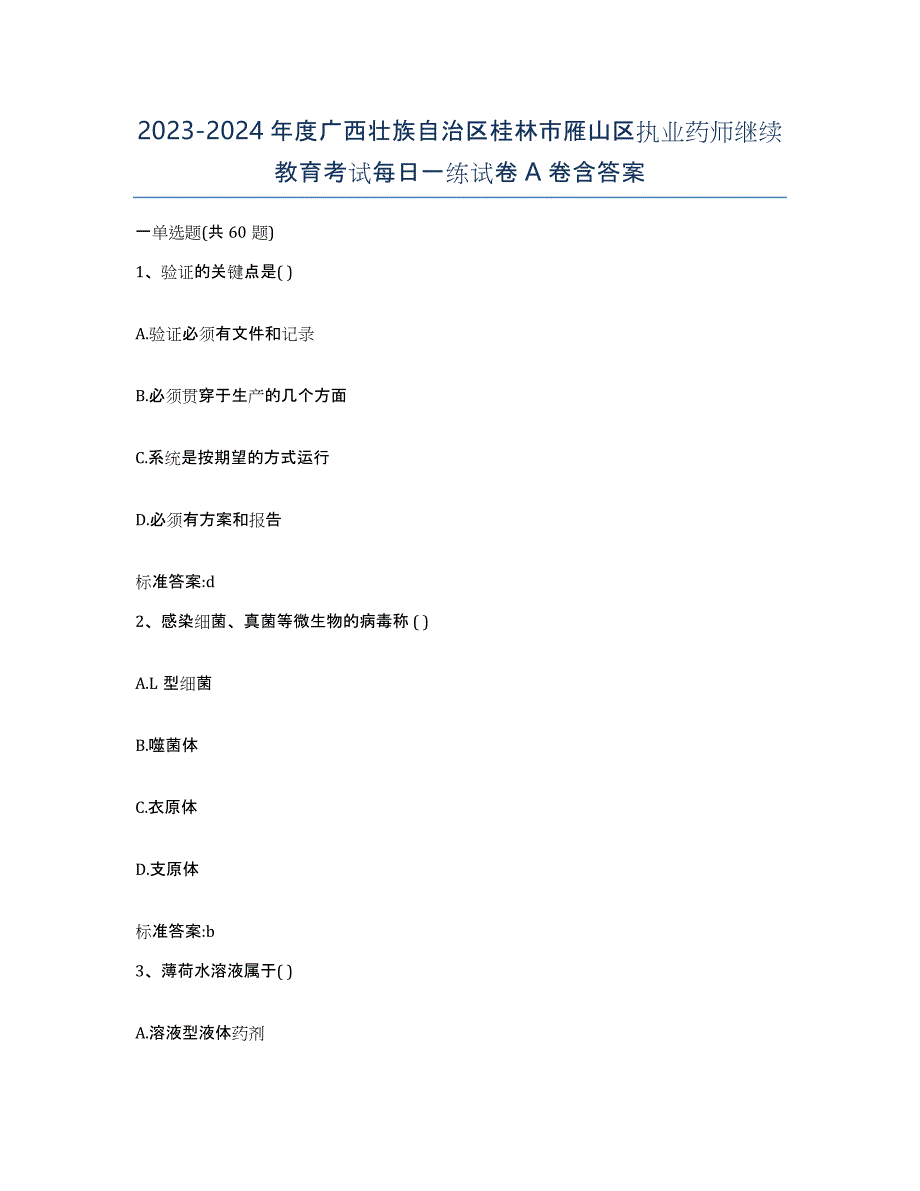 2023-2024 年度广西壮族自治区桂林市雁山区执业药师继续教育考试每日一练试卷 A 卷含答案

一单选题(共 60 题)

1、验证的关键点是( )

A.验证必须有文件和记录

B.必须贯穿于生产的几个方面

C.系统是按期望的方式运行

D.必须有方案和报告

标准答案:d

2、感染细菌、真菌等微生物的病毒称 ( )

A.L 型细菌

B.噬菌体

C.衣原体

D.支原体

标准答案:b

3、薄荷水溶液属于( )

A.溶液型液体药剂